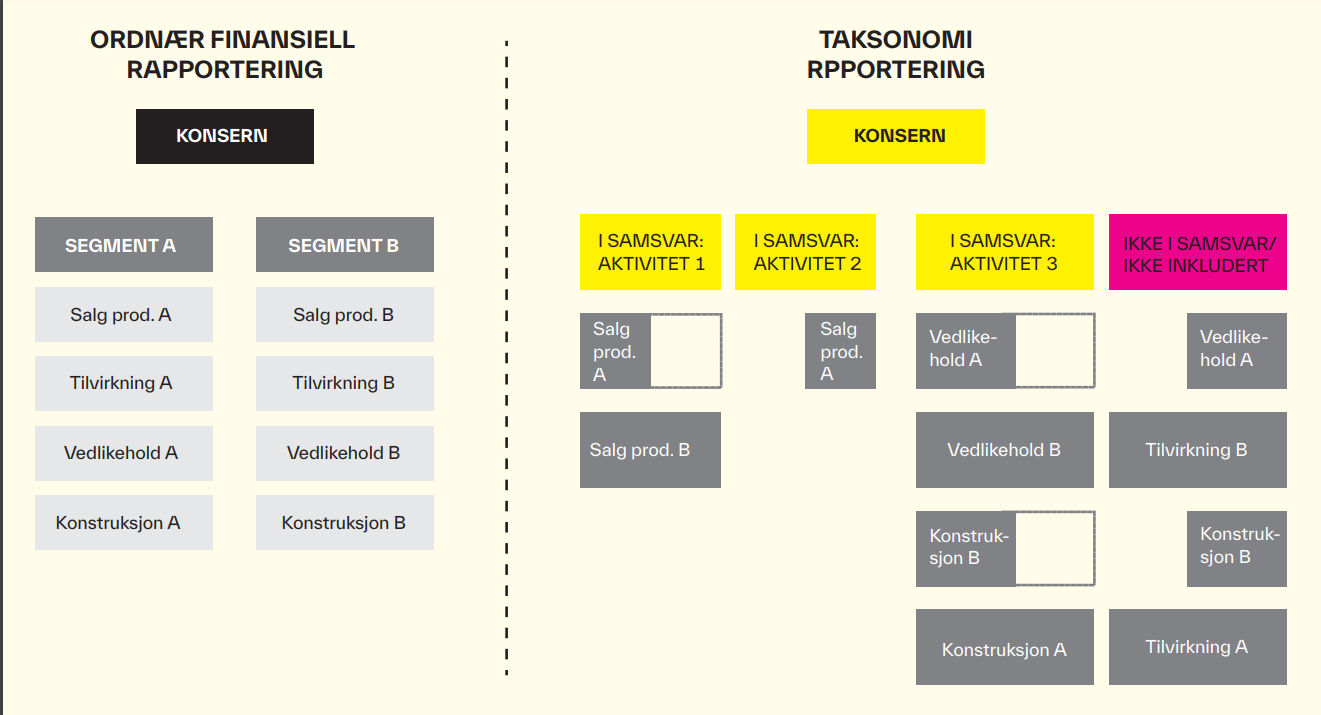 ORDNÆR FINANSIELL RAPPORTERING

KONSERN

SEGMENT A

Salg prod. A

Tilvirkning A

Vedlikehold A

Konstruksjon A

SEGMENT B

Salg prod. B

Tilvirkning B

Vedlikehold B

Konstruksjon B

TAKSONOMI RPPORTERING

KONSERN

I SAMSVAR: AKTIVITET 1

Salg prod. A

Salg prod. B

I SAMSVAR: AKTIVITET 2

Salg prod. A

I SAMSVAR: AKTIVITET 3

Vedlikehold A

Vedlikehold B

Konstruksjon B

Konstruksjon A

IKKE I SAMSVAR/ IKKE INKLUDERT

Vedlikehold A

Tilvirkning B

Konstruksjon B

Tilvirkning A